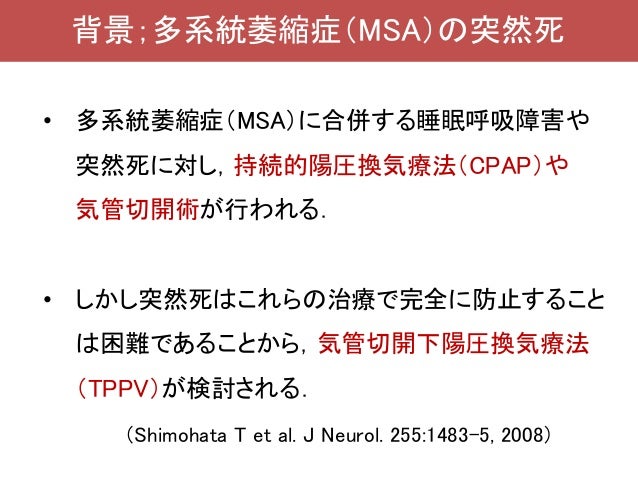 背景；多系統萎縮症（MSA）の突然死

• 多系統萎縮症（MSA）に合併する睡眠呼吸障害や突然死に対し，持続的陽圧換気療法（CPAP）や気管切開術が行われる．

• しかし突然死はこれらの治療で完全に防止することは困難であることから，気管切開下陽圧換気療法（TPPV）が検討される．

（Shimohata T et al. J Neurol. 255:1483-5, 2008）